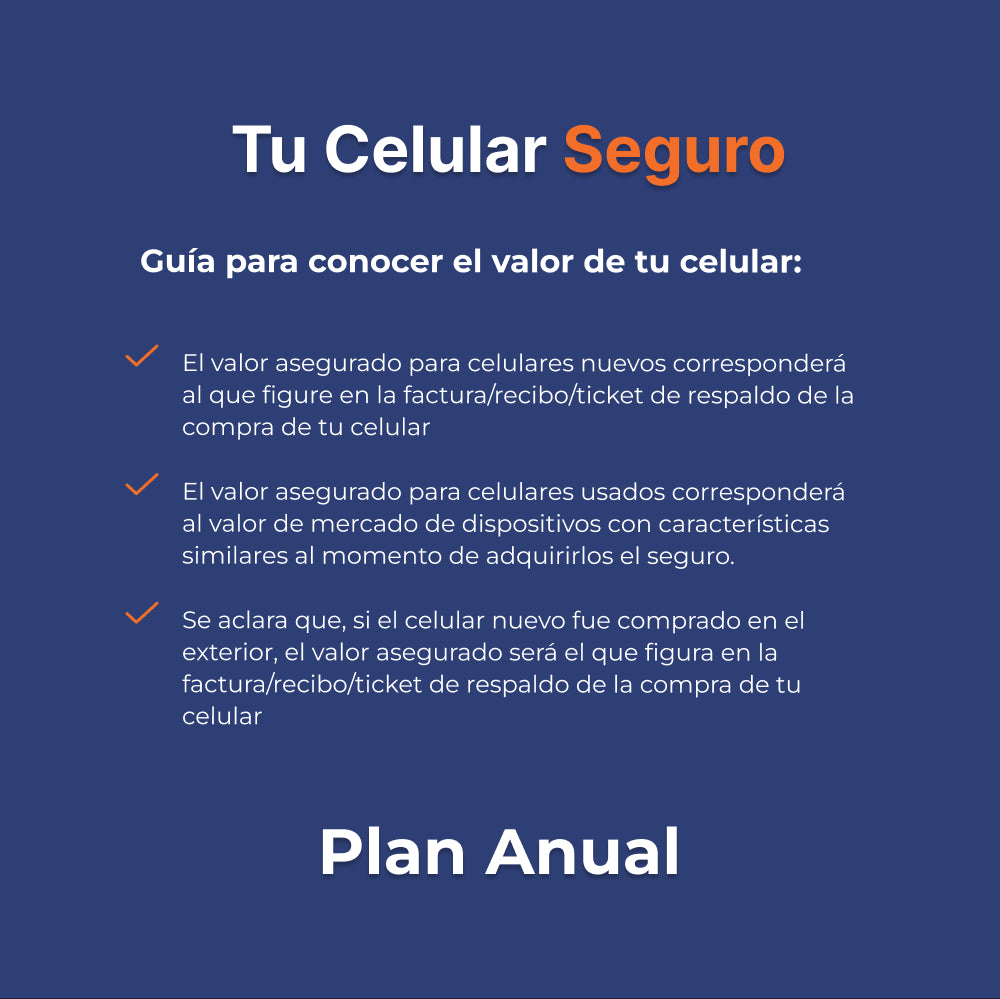 Tu Celular Seguro

Guía para conocer el valor de tu celular:

✓ El valor asegurado para celulares nuevos corresponderá al que figure en la factura/recibo/ticket de respaldo de la compra de tu celular

✓ El valor asegurado para celulares usados corresponderá al valor de mercado de dispositivos con características similares al momento de adquirirlos el seguro.

✓ Se aclara que, si el celular nuevo fue comprado en el exterior, el valor asegurado será el que figura en la factura/recibo/ticket de respaldo de la compra de tu celular

Plan Anual